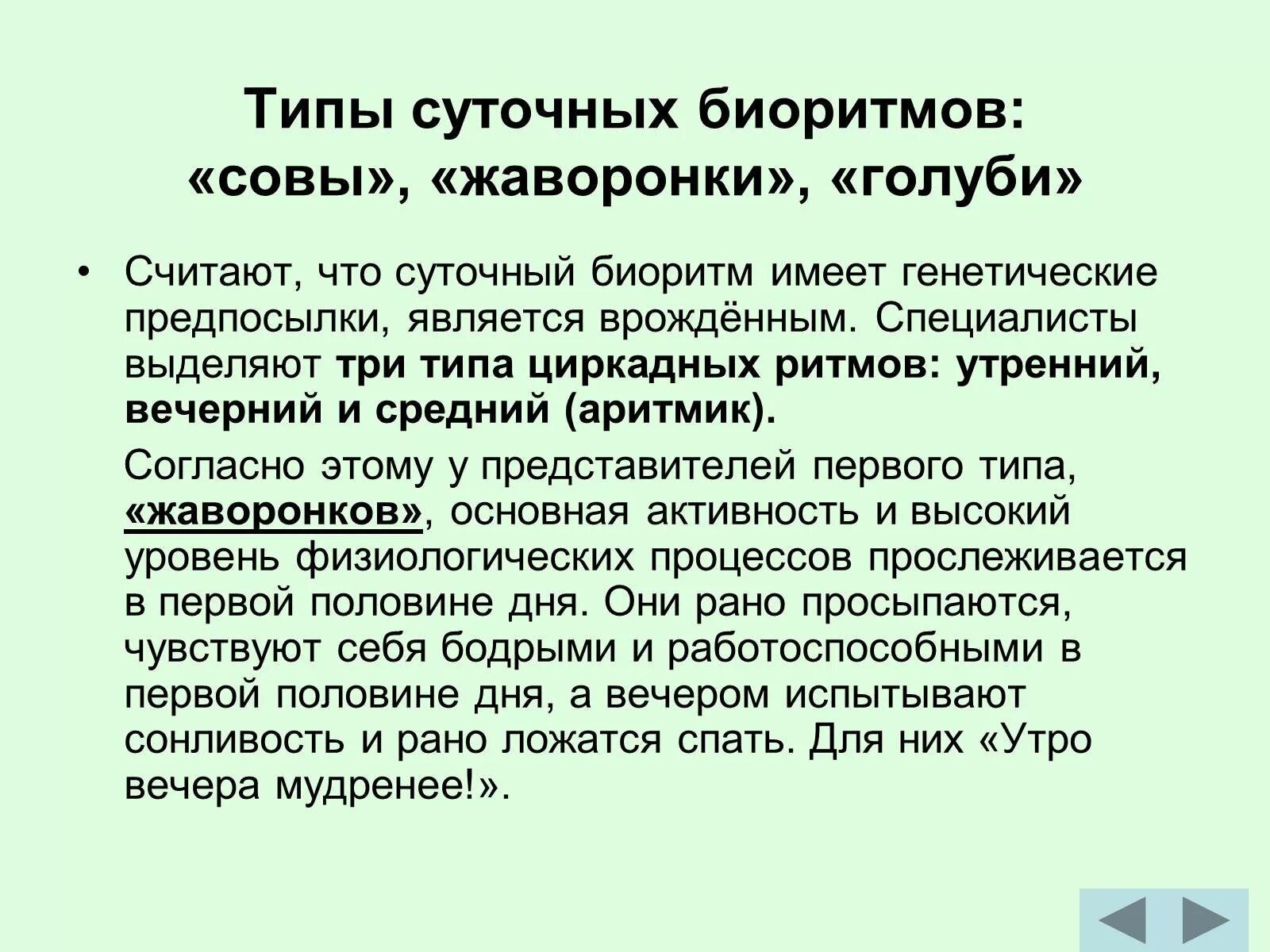 Типы суточных биоритмов: «совы», «жаворонки», «голуби»

• Считают, что суточный биоритм имеет генетические предпосылки, является врождённым. Специалисты выделяют три типа циркадных ритмов: утренний, вечерний и средний (аритмик).

Согласно этому у представителей первого типа, «жаворонков», основная активность и высокий уровень физиологических процессов прослеживается в первой половине дня. Они рано просыпаются, чувствуют себя бодрыми и работоспособными в первой половине дня, а вечером испытывают сонливость и рано ложатся спать. Для них «Утро вечера мудренее!».